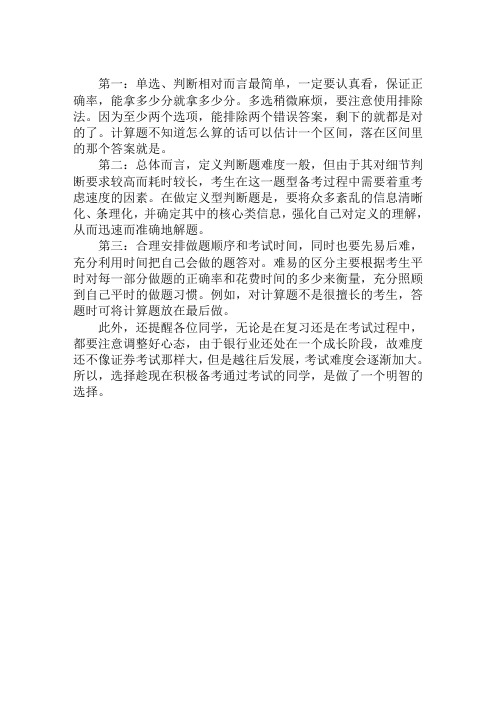 第一：单选、判断相对而言最简单，一定要认真看，保证正确率，能拿多少分就拿多少分。多选稍微麻烦，要注意使用排除法。因为至少两个选项，能排除两个错误答案，剩下的就都是对的了。计算题不知道怎么算的话可以估计一个区间，落在区间里的那个答案就是。

第二：总体而言，定义判断题难度一般，但由于其对细节判断要求较高而耗时较长，考生在这一题型备考过程中需要着重考虑速度的因素。在做定义型判断题是，要将众多紊乱的信息清晰化、条理化，并确定其中的核心类信息，强化自己对定义的理解，从而迅速而准确地解题。

第三：合理安排做题顺序和考试时间，同时也要先易后难，充分利用时间把自己会做的题答对。难易的区分主要根据考生平时对每一部分做题的正确率和花费时间的多少来衡量，充分照顾到自己平时的做题习惯。例如，对计算题不是很擅长的考生，答题时可将计算题放在最后做。

此外，还提醒各位同学，无论是在复习还是在考试过程中，都要注意调整好心态，由于银行业还处在一个成长阶段，故难度还不像证券考试那样大，但是越往后发展，考试难度会逐渐加大。所以，选择趁现在积极备考通过考试的同学，是做了一个明智的选择。